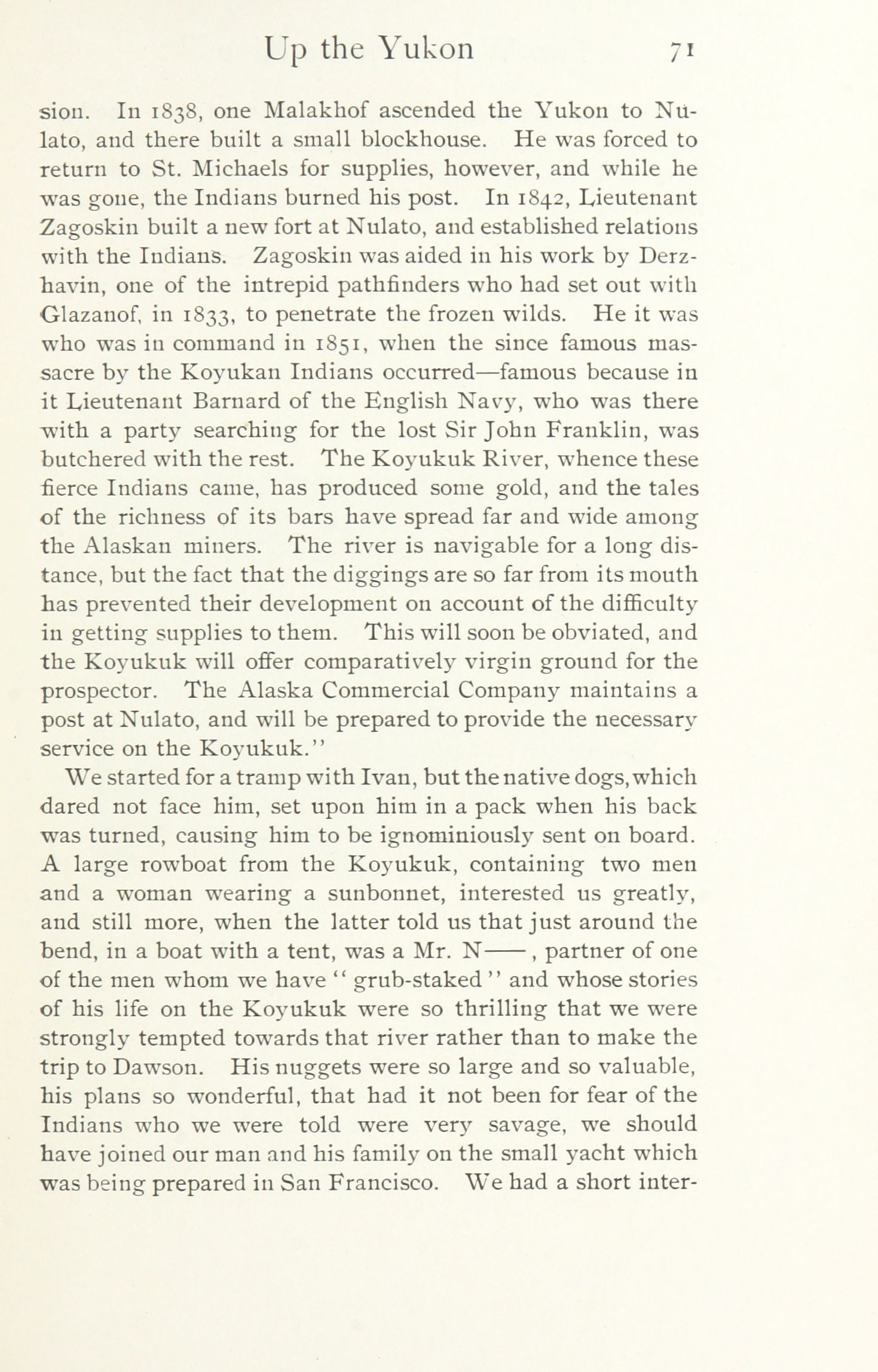 Up the Yukon 71

sion. In 1838, one Malakhof ascended the Yukon to Nulato, and there built a small blockhouse. He was forced to return to St. Michaels for supplies, however, and while he was gone, the Indians burned his post. In 1842, Lieutenant Zagoskin built a new fort at Nulato, and established relations with the Indians. Zagoskin was aided in his work by Derzhavin, one of the intrepid pathfinders who had set out with Glazanof, in 1833, to penetrate the frozen wilds. He it was who was in command in 1851, when the since famous massacre by the Koyukan Indians occurred—famous because in it Lieutenant Barnard of the English Navy, who was there with a party searching for the lost Sir John Franklin, was butchered with the rest. The Koyukuk River, whence these fierce Indians came, has produced some gold, and the tales of the richness of its bars have spread far and wide among the Alaskan miners. The river is navigable for a long distance, but the fact that the diggings are so far from its mouth has prevented their development on account of the difficulty in getting supplies to them. This will soon be obviated, and the Koyukuk will offer comparatively virgin ground for the prospector. The Alaska Commercial Company maintains a post at Nulato, and will be prepared to provide the necessary service on the Koyukuk."

We started for a tramp with Ivan, but the native dogs, which dared not face him, set upon him in a pack when his back was turned, causing him to be ignominiously sent on board. A large rowboat from the Koyukuk, containing two men and a woman wearing a sunbonnet, interested us greatly, and still more, when the latter told us that just around the bend, in a boat with a tent, was a Mr. N——, partner of one of the men whom we have "grub-staked" and whose stories of his life on the Koyukuk were so thrilling that we were strongly tempted towards that river rather than to make the trip to Dawson. His nuggets were so large and so valuable, his plans so wonderful, that had it not been for fear of the Indians who we were told were very savage, we should have joined our man and his family on the small yacht which was being prepared in San Francisco. We had a short inter-